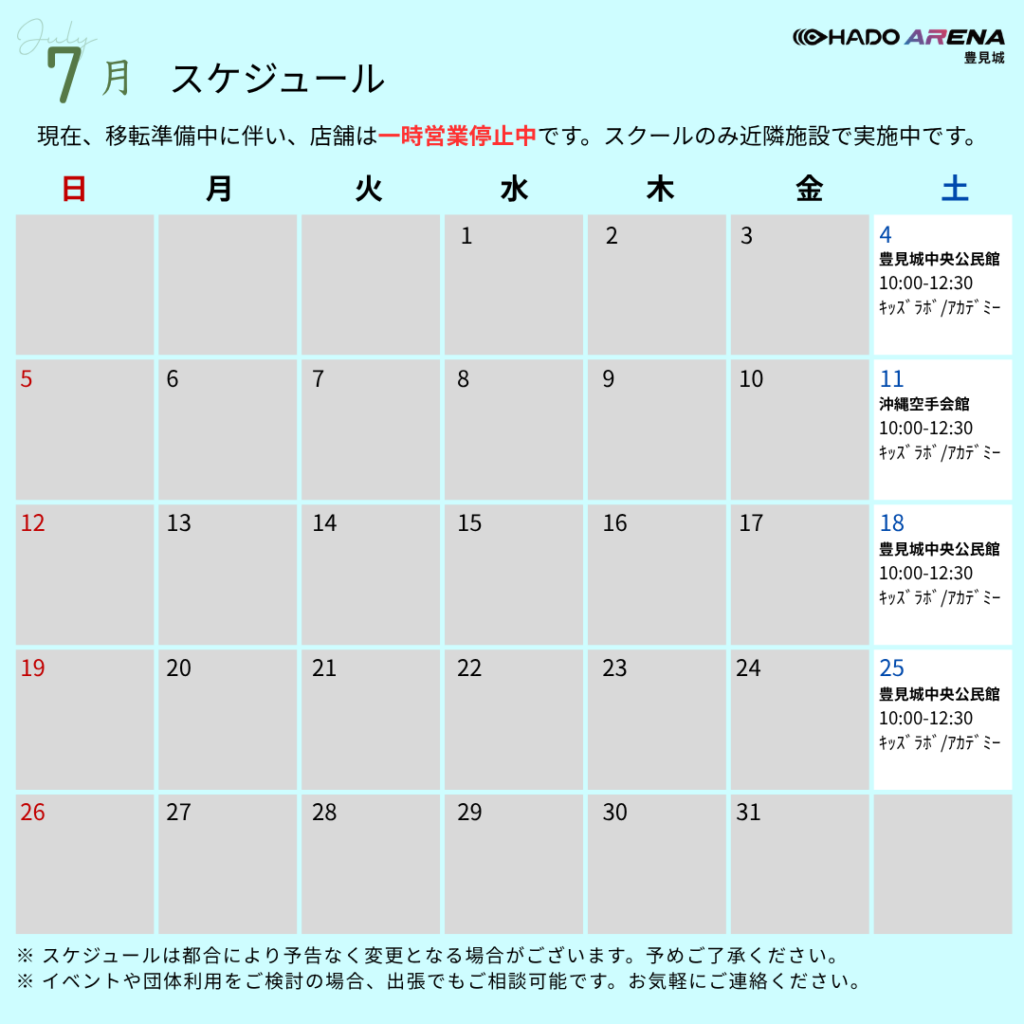 July
7月 スケジュール

HADO ARENA
豊見城

現在、移転準備中に伴い、店舗は一時営業停止中です。スクールのみ近隣施設で実施中です。

| 日 | 月 | 火 | 水 | 木 | 金 | 土 |
|---|---|---|---|---|---|---|
| | | | 1 | 2 | 3 | 4 豊見城中央公民館 10:00-12:30 ｷｯｽﾞﾗﾎﾞ/ｱｶﾃﾞﾐｰ |
| 5 | 6 | 7 | 8 | 9 | 10 | 11 沖縄空手会館 10:00-12:30 ｷｯｽﾞﾗﾎﾞ/ｱｶﾃﾞﾐｰ |
| 12 | 13 | 14 | 15 | 16 | 17 | 18 豊見城中央公民館 10:00-12:30 ｷｯｽﾞﾗﾎﾞ/ｱｶﾃﾞﾐｰ |
| 19 | 20 | 21 | 22 | 23 | 24 | 25 豊見城中央公民館 10:00-12:30 ｷｯｽﾞﾗﾎﾞ/ｱｶﾃﾞﾐｰ |
| 26 | 27 | 28 | 29 | 30 | 31 | |

※ スケジュールは都合により予告なく変更となる場合がございます。予めご了承ください。
※ イベントや団体利用をご検討の場合、出張でもご相談可能です。お気軽にご連絡ください。